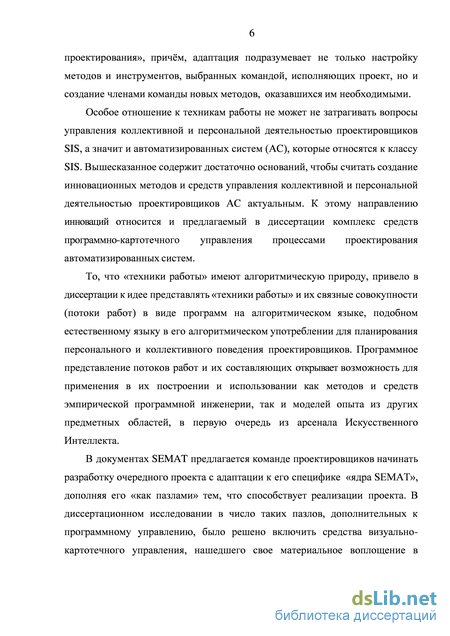 6

проектирования», причём, адаптация подразумевает не только настройку методов и инструментов, выбранных командой, исполняющих проект, но и создание членами команды новых методов, оказавшихся им необходимыми.

Особое отношение к техникам работы не может не затрагивать вопросы управления коллективной и персональной деятельностью проектировщиков SIS, а значит и автоматизированных систем (АС), которые относятся к классу SIS. Вышесказанное содержит достаточно оснований, чтобы считать создание инновационных методов и средств управления коллективной и персональной деятельностью проектировщиков АС актуальным. К этому направлению инноваций относится и предлагаемый в диссертации комплекс средств программно-картотечного управления процессами проектирования автоматизированных систем.

То, что «техники работы» имеют алгоритмическую природу, привело в диссертации к идее представлять «техники работы» и их связные совокупности (потоки работ) в виде программ на алгоритмическом языке, подобном естественному языку в его алгоритмическом употреблении для планирования персонального и коллективного поведения проектировщиков. Программное представление потоков работ и их составляющих открывает возможность для применения в их построении и использовании как методов и средств эмпирической программной инженерии, так и моделей опыта из других предметных областей, в первую очередь из арсенала Искусственного Интеллекта.

В документах SEMAT предлагается команде проектировщиков начинать разработку очередного проекта с адаптации к его специфике «ядра SEMAT», дополняя его «как пазлами» тем, что способствует реализации проекта. В диссертационном исследовании в число таких пазлов, дополнительных к программному управлению, было решено включить средства визуально-картотечного управления, нашедшего свое материальное воплощение в

dsLib.net
библиотека диссертаций